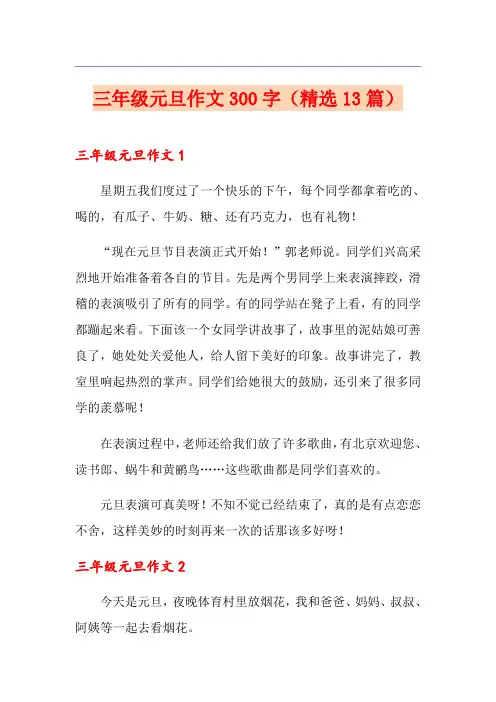 三年级元旦作文300字（精选13篇）

三年级元旦作文1

星期五我们度过了一个快乐的下午，每个同学都拿着吃的、喝的，有瓜子、牛奶、糖、还有巧克力，也有礼物！

“现在元旦节目表演正式开始！”郭老师说。同学们兴高采烈地开始准备着各自的节目。先是两个男同学上来表演摔跤，滑稽的表演吸引了所有的同学。有的同学站在凳子上看，有的同学都蹦起来看。下面该一个女同学讲故事了，故事里的泥姑娘可善良了，她处处关爱他人，给人留下美好的印象。故事讲完了，教室里响起热烈的掌声。同学们给她很大的鼓励，还引来了很多同学的羡慕呢！

在表演过程中，老师还给我们放了许多歌曲，有北京欢迎您、读书郎、蜗牛和黄鹂鸟……这些歌曲都是同学们喜欢的。

元旦表演可真美呀！不知不觉已经结束了，真的是有点恋恋不舍，这样美妙的时刻再来一次的话那该多好呀！

三年级元旦作文2

今天是元旦，夜晚体育村里放烟花，我和爸爸、妈妈、叔叔、阿姨等一起去看烟花。